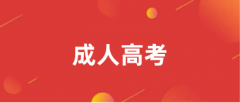 成人高考